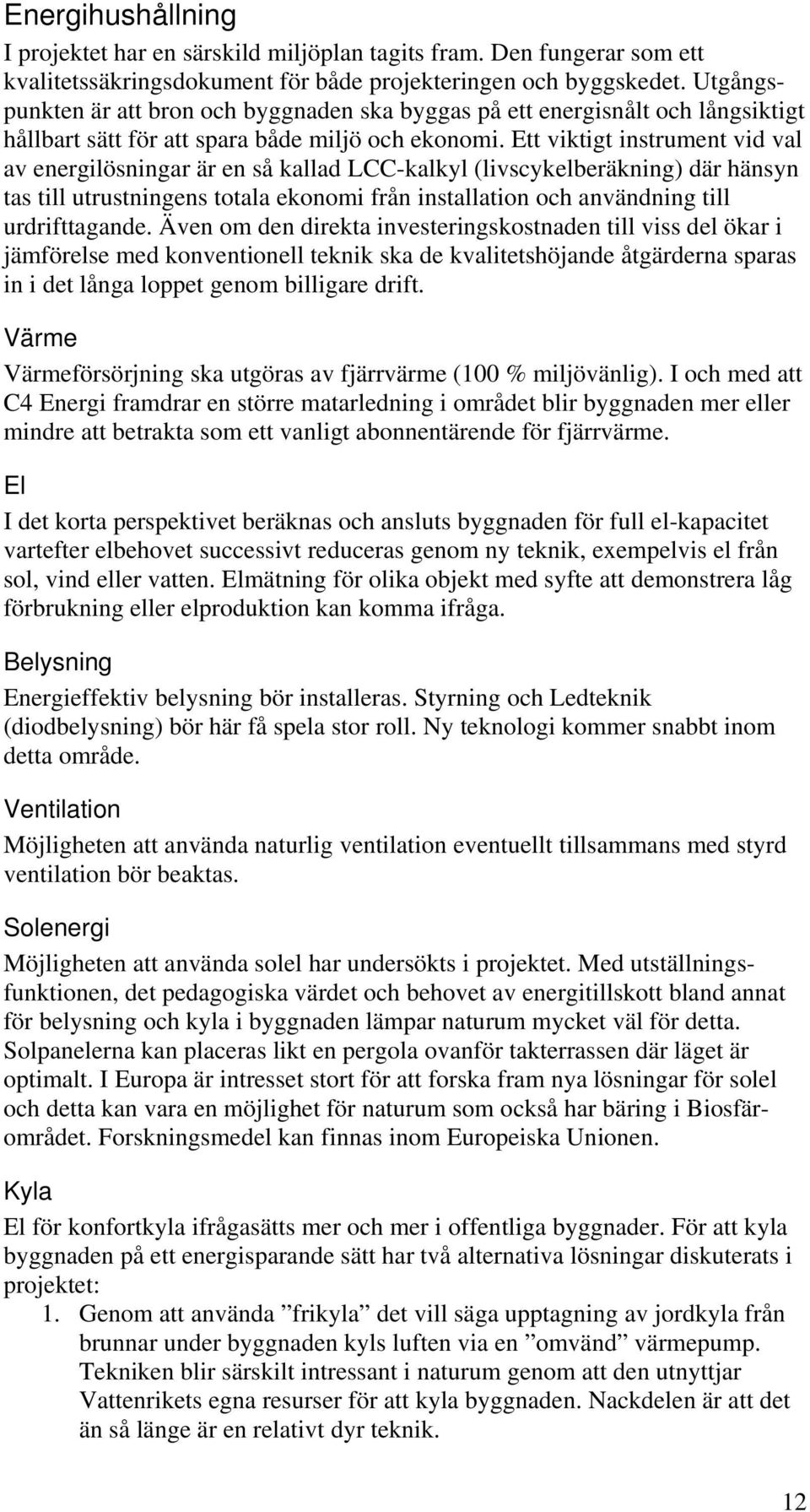 Energihushållning

I projektet har en särskild miljöplan tagits fram. Den fungerar som ett kvalitetssäkringsdokument för både projekteringen och byggskedet. Utgångspunkten är att bron och byggnaden ska byggas på ett energisnålt och långsiktigt hållbart sätt för att spara både miljö och ekonomi. Ett viktigt instrument vid val av energilösningar är en så kallad LCC-kalkyl (livscykelberäkning) där hänsyn tas till utrustningens totala ekonomi från installation och användning till urdrifttagande. Även om den direkta investeringskostnaden till viss del ökar i jämförelse med konventionell teknik ska de kvalitetshöjande åtgärderna sparas in i det långa loppet genom billigare drift.

Värme

Värmeförsörjning ska utgöras av fjärrvärme (100 % miljövänlig). I och med att C4 Energi framdrar en större matarledning i området blir byggnaden mer eller mindre att betrakta som ett vanligt abonnentärende för fjärrvärme.

El

I det korta perspektivet beräknas och ansluts byggnaden för full el-kapacitet vartefter elbehovet successivt reduceras genom ny teknik, exempelvis el från sol, vind eller vatten. Elmätning för olika objekt med syfte att demonstrera låg förbrukning eller elproduktion kan komma ifråga.

Belysning

Energieffektiv belysning bör installeras. Styrning och Ledteknik (diodbelysning) bör här få spela stor roll. Ny teknologi kommer snabbt inom detta område.

Ventilation

Möjligheten att använda naturlig ventilation eventuellt tillsammans med styrd ventilation bör beaktas.

Solenergi

Möjligheten att använda solel har undersökts i projektet. Med utställningsfunktionen, det pedagogiska värdet och behovet av energitillskott bland annat för belysning och kyla i byggnaden lämpar naturum mycket väl för detta. Solpanelerna kan placeras likt en pergola ovanför takterrassen där läget är optimalt. I Europa är intresset stort för att forska fram nya lösningar för solel och detta kan vara en möjlighet för naturum som också har bäring i Biosfärområdet. Forskningsmedel kan finnas inom Europeiska Unionen.

Kyla

El för konfortkyla ifrågasätts mer och mer i offentliga byggnader. För att kyla byggnaden på ett energisparande sätt har två alternativa lösningar diskuterats i projektet:

1. Genom att använda ”frikyla” det vill säga upptagning av jordkyla från brunnar under byggnaden kyls luften via en ”omvänd” värmepump. Tekniken blir särskilt intressant i naturum genom att den utnyttjar Vattenrikets egna resurser för att kyla byggnaden. Nackdelen är att det än så länge är en relativt dyr teknik.

12